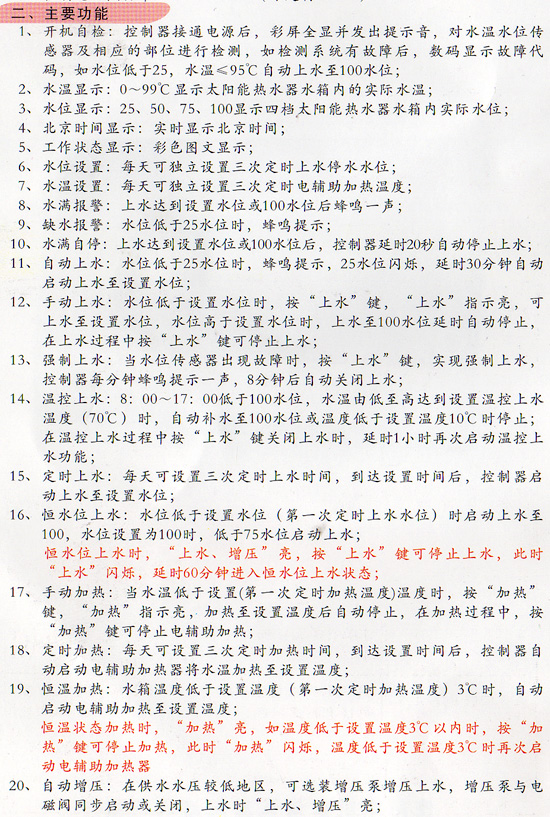 二、主要功能

1、开机自检：控制器接通电源后，彩屏全显并发出提示音，对水温水位传感器及相应的部位进行检测，如检测系统有故障后，数码显示故障代码，如水位低于25，水温≤95℃自动上水至100水位；

2、水温显示：0～99℃显示太阳能热水器水箱内的实际水温；

3、水位显示：25、50、75、100显示四档太阳能热水器水箱内实际水位；

4、北京时间显示：实时显示北京时间；

5、工作状态显示：彩色图文显示；

6、水位设置：每天可独立设置三次定时上水停水水位；

7、水温设置：每天可独立设置三次定时电辅助加热温度；

8、水满报警：上水达到设置水位或100水位后蜂鸣一声；

9、缺水报警：水位低于25水位时，蜂鸣提示；

10、水满自停：上水达到设置水位或100水位后，控制器延时20秒自动停止上水；

11、自动上水：水位低于25水位时，蜂鸣提示，25水位闪烁，延时30分钟自动启动上水至设置水位；

12、手动上水：水位低于设置水位时，按“上水”键，“上水”指示亮，可上水至设置水位，水位高于设置水位时，上水至100水位延时自动停止，在上水过程中按“上水”键可停止上水；

13、强制上水：当水位传感器出现故障时，按“上水”键，实现强制上水，控制器每分钟蜂鸣提示一声，8分钟后自动关闭上水；

14、温控上水：8：00～17：00低于100水位，水温由低至高达到设置温控上水温度（70℃）时，自动补水至100水位或温度低于设置温度10℃时停止；在温控上水过程中按“上水”键关闭上水时，延时1小时再次启动温控上水功能；

15、定时上水：每天可设置三次定时上水时间，到达设置时间后，控制器启动上水至设置水位；

16、恒水位上水：水位低于设置水位（第一次定时上水水位）时启动上水至100，水位设置为100时，低于75水位启动上水；
恒水位上水时，“上水、增压”亮，按“上水”键可停止上水，此时“上水”闪烁，延时60分钟进入恒水位上水状态；

17、手动加热：当水温低于设置(第一次定时加热温度)温度时，按“加热”键，“加热”指示亮，加热至设置温度后自动停止，在加热过程中，按“加热”键可停止电辅助加热；

18、定时加热：每天可设置三次定时加热时间，到达设置时间后，控制器自动启动电辅助加热器将水温加热至设置温度；

19、恒温加热：水箱温度低于设置温度（第一次定时加热温度）3℃时，自动启动电辅助加热至设置温度；
恒温状态加热时，“加热”亮，如温度低于设置温度3℃以内时，按“加热”键可停止加热，此时“加热”闪烁，温度低于设置温度3℃时再次启动电辅助加热器

20、自动增压：在供水水压较低地区，可选装增压泵增压上水，增压泵与电磁阀同步启动或关闭，上水时“上水、增压”亮；